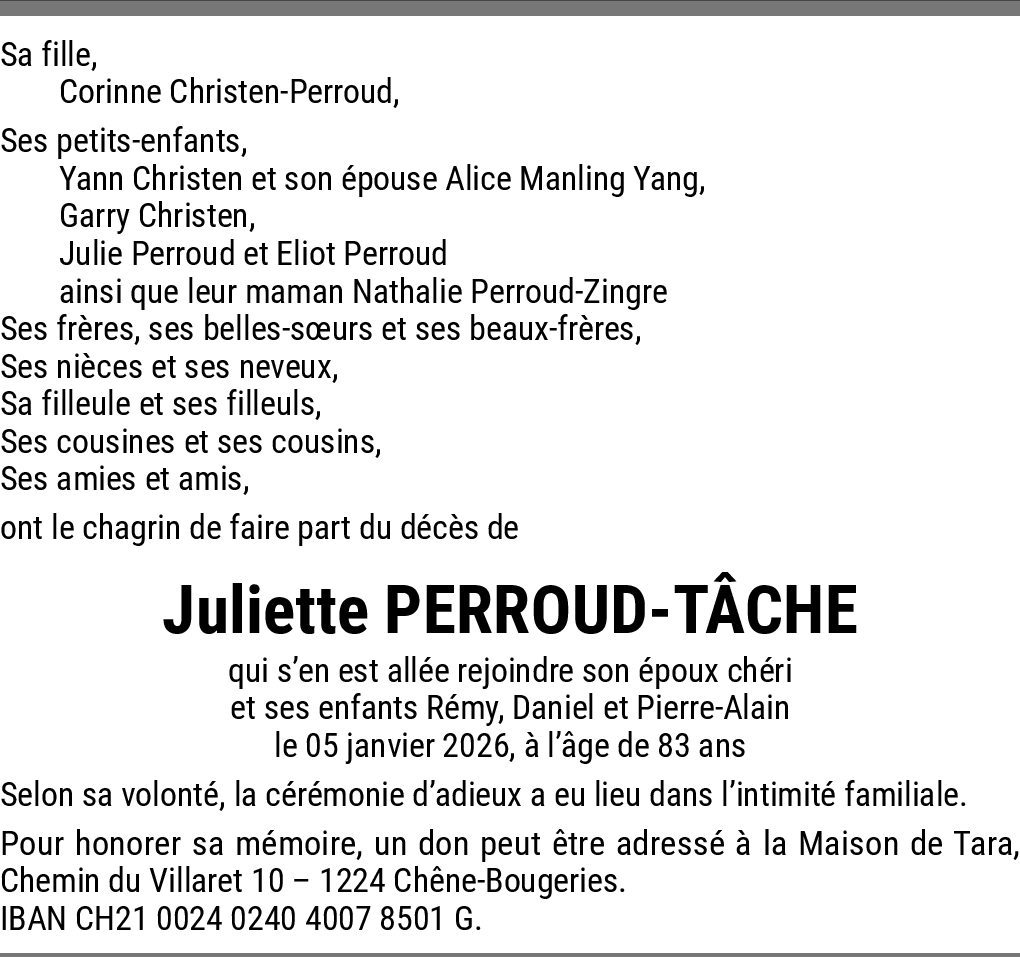 Sa fille,
Corinne Christen-Perroud,

Ses petits-enfants,
Yann Christen et son épouse Alice Manling Yang,
Garry Christen,
Julie Perroud et Eliot Perroud
ainsi que leur maman Nathalie Perroud-Zingre
Ses frères, ses belles-sœurs et ses beaux-frères,
Ses nièces et ses neveux,
Sa filleule et ses filleuls,
Ses cousines et ses cousins,
Ses amies et amis,

ont le chagrin de faire part du décès de

Juliette PERROUD-TÂCHE

qui s'en est allée rejoindre son époux chéri
et ses enfants Rémy, Daniel et Pierre-Alain
le 05 janvier 2026, à l'âge de 83 ans

Selon sa volonté, la cérémonie d'adieux a eu lieu dans l'intimité familiale.

Pour honorer sa mémoire, un don peut être adressé à la Maison de Tara, Chemin du Villaret 10 – 1224 Chêne-Bougeries.
IBAN CH21 0024 0240 4007 8501 G.